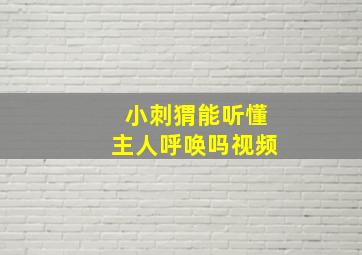 小刺猬能听懂
主人呼唤吗视频